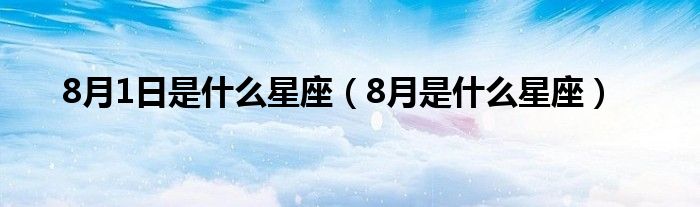 8月1日是什么星座（8月是什么星座）